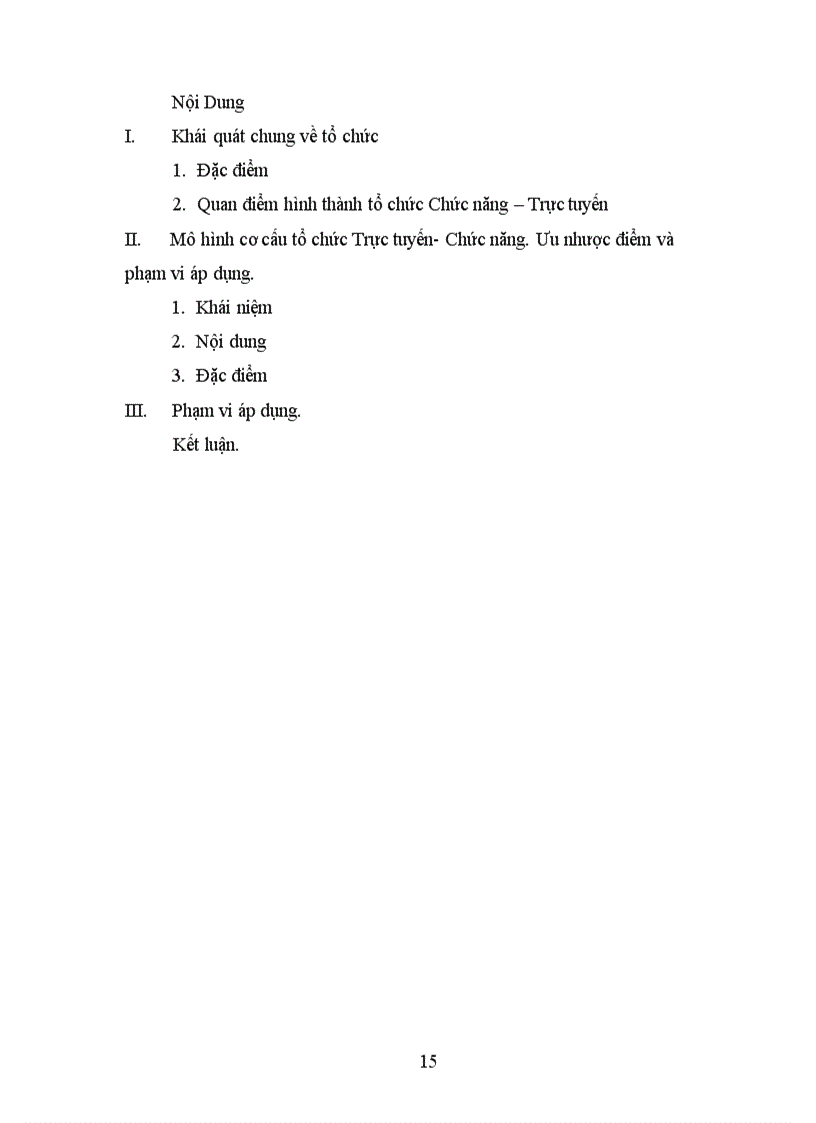 Nội Dung

I. Khái quát chung về tổ chức

1. Đặc điểm

2. Quan điểm hình thành tổ chức Chức năng – Trực tuyến

II. Mô hình cơ cấu tổ chức Trực tuyến- Chức năng. Ưu nhược điểm và phạm vi áp dụng.

1. Khái niệm

2. Nội dung

3. Đặc điểm

III. Phạm vi áp dụng.

Kết luận.

15